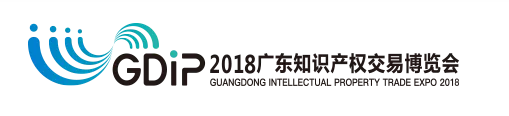 GDiP 2018广东知识产权交易博览会
GUANGDONG INTELLECTUAL PROPERTY TRADE EXPO 2018